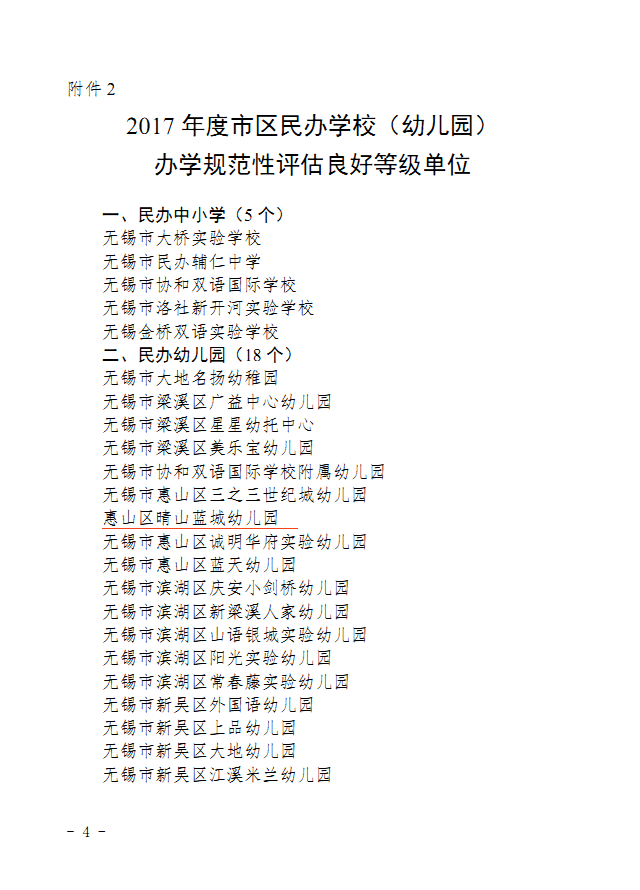 附件 2

2017 年度市区民办学校（幼儿园）
办学规范性评估良好等级单位

一、民办中小学（5 个）
无锡市大桥实验学校
无锡市民办辅仁中学
无锡市协和双语国际学校
无锡市洛社新开河实验学校
无锡金桥双语实验学校
二、民办幼儿园（18 个）
无锡市大地名扬幼稚园
无锡市梁溪区广益中心幼儿园
无锡市梁溪区星星幼托中心
无锡市梁溪区美乐宝幼儿园
无锡市协和双语国际学校附属幼儿园
无锡市惠山区三之三世纪城幼儿园
惠山区晴山蓝城幼儿园
无锡市惠山区诚明华府实验幼儿园
无锡市惠山区蓝天幼儿园
无锡市滨湖区庆安小剑桥幼儿园
无锡市滨湖区新梁溪人家幼儿园
无锡市滨湖区山语银城实验幼儿园
无锡市滨湖区阳光实验幼儿园
无锡市滨湖区常春藤实验幼儿园
无锡市新吴区外国语幼儿园
无锡市新吴区上品幼儿园
无锡市新吴区大地幼儿园
无锡市新吴区江溪米兰幼儿园

－ 4 －